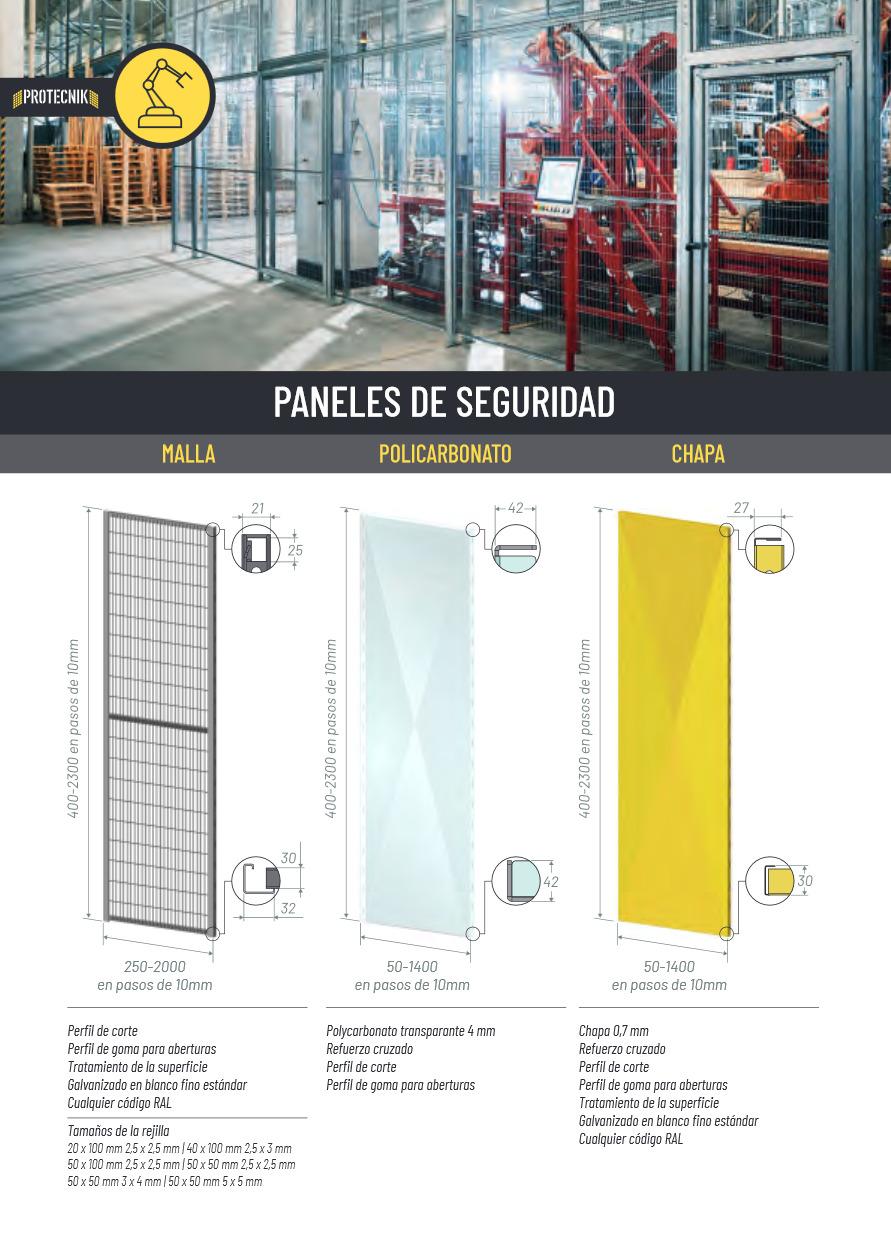 PROTECNIK

PANELES DE SEGURIDAD

MALLA

21

25

400-2300 en pasos de 10mm

30

32

250-2000
en pasos de 10mm

Perfil de corte
Perfil de goma para aberturas
Tratamiento de la superficie
Galvanizado en blanco fino estándar
Cualquier código RAL

Tamaños de la rejilla
20 x 100 mm 2,5 x 2,5 mm | 40 x 100 mm 2,5 x 3 mm
50 x 100 mm 2,5 x 2,5 mm | 50 x 50 mm 2,5 x 2,5 mm
50 x 50 mm 3 x 4 mm | 50 x 50 mm 5 x 5 mm

POLICARBONATO

42

400-2300 en pasos de 10mm

42

50-1400
en pasos de 10mm

Polycarbonato transparante 4 mm
Refuerzo cruzado
Perfil de corte
Perfil de goma para aberturas

CHAPA

27

400-2300 en pasos de 10mm

30

50-1400
en pasos de 10mm

Chapa 0,7 mm
Refuerzo cruzado
Perfil de corte
Perfil de goma para aberturas
Tratamiento de la superficie
Galvanizado en blanco fino estándar
Cualquier código RAL